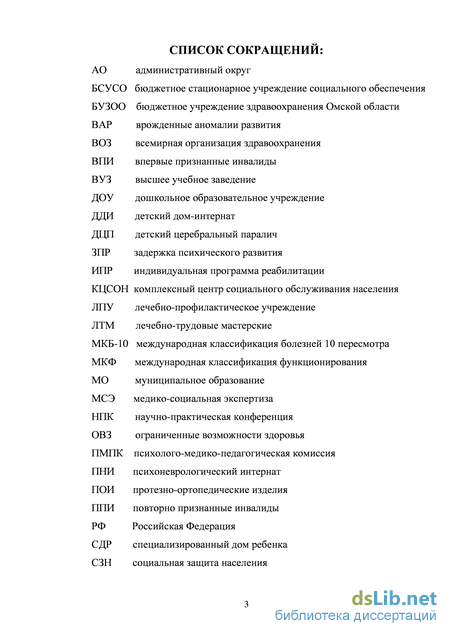 СПИСОК СОКРАЩЕНИЙ:

АО административный округ

БСУСО бюджетное стационарное учреждение социального обеспечения

БУЗОО бюджетное учреждение здравоохранения Омской области

ВАР врожденные аномалии развития

ВОЗ всемирная организация здравоохранения

ВПИ впервые признанные инвалиды

ВУЗ высшее учебное заведение

ДОУ дошкольное образовательное учреждение

ДДИ детский дом-интернат

ДЦП детский церебральный паралич

ЗПР задержка психического развития

ИПР индивидуальная программа реабилитации

КЦСОН комплексный центр социального обслуживания населения

ЛПУ лечебно-профилактическое учреждение

ЛТМ лечебно-трудовые мастерские

МКБ-10 международная классификация болезней 10 пересмотра

МКФ международная классификация функционирования

МО муниципальное образование

МСЭ медико-социальная экспертиза

НПК научно-практическая конференция

ОВЗ ограниченные возможности здоровья

ПМПК психолого-медико-педагогическая комиссия

ПНИ психоневрологический интернат

ПОИ протезно-ортопедические изделия

ППИ повторно признанные инвалиды

РФ Российская Федерация

СДР специализированный дом ребенка

СЗН социальная защита населения

3

dsLib.net
библиотека диссертаций